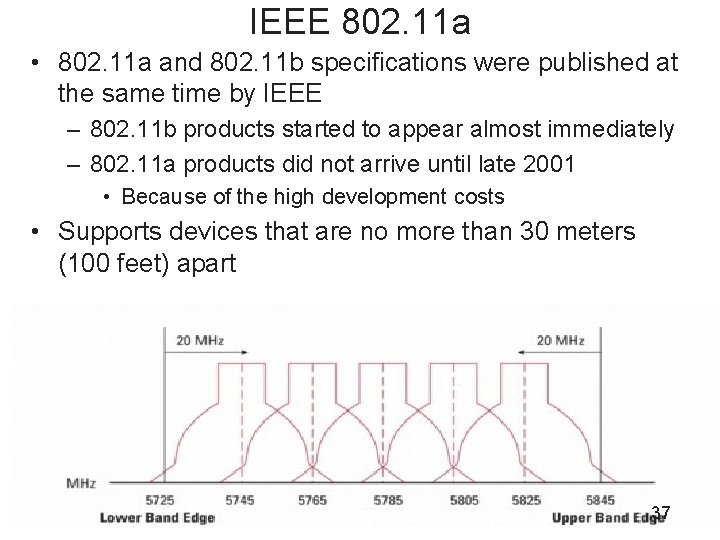 IEEE 802.11a

• 802.11a and 802.11b specifications were published at the same time by IEEE
- 802.11b products started to appear almost immediately
- 802.11a products did not arrive until late 2001
• Because of the high development costs
• Supports devices that are no more than 30 meters (100 feet) apart

20 MHz
20 MHz
MHz
5725
5745
5765
5785
5805
5825
5845
Lower Band Edge
Upper Band Edge

37